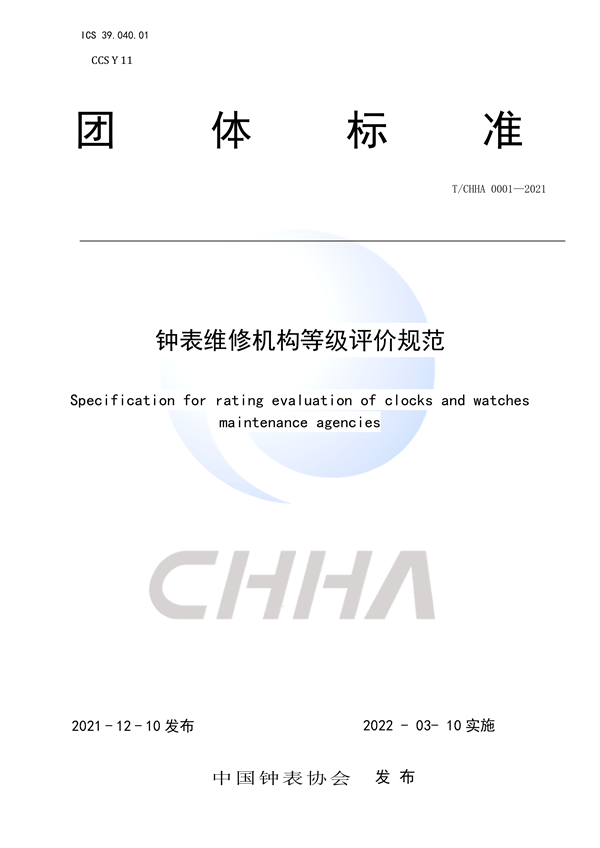 ICS 39.040.01

CCS Y 11

团 体 标 准

T/CHHA 0001—2021

钟表维修机构等级评价规范

Specification for rating evaluation of clocks and watches maintenance agencies

CHHA

2021 - 12 - 10 发布

2022 - 03- 10 实施

中国钟表协会 发 布